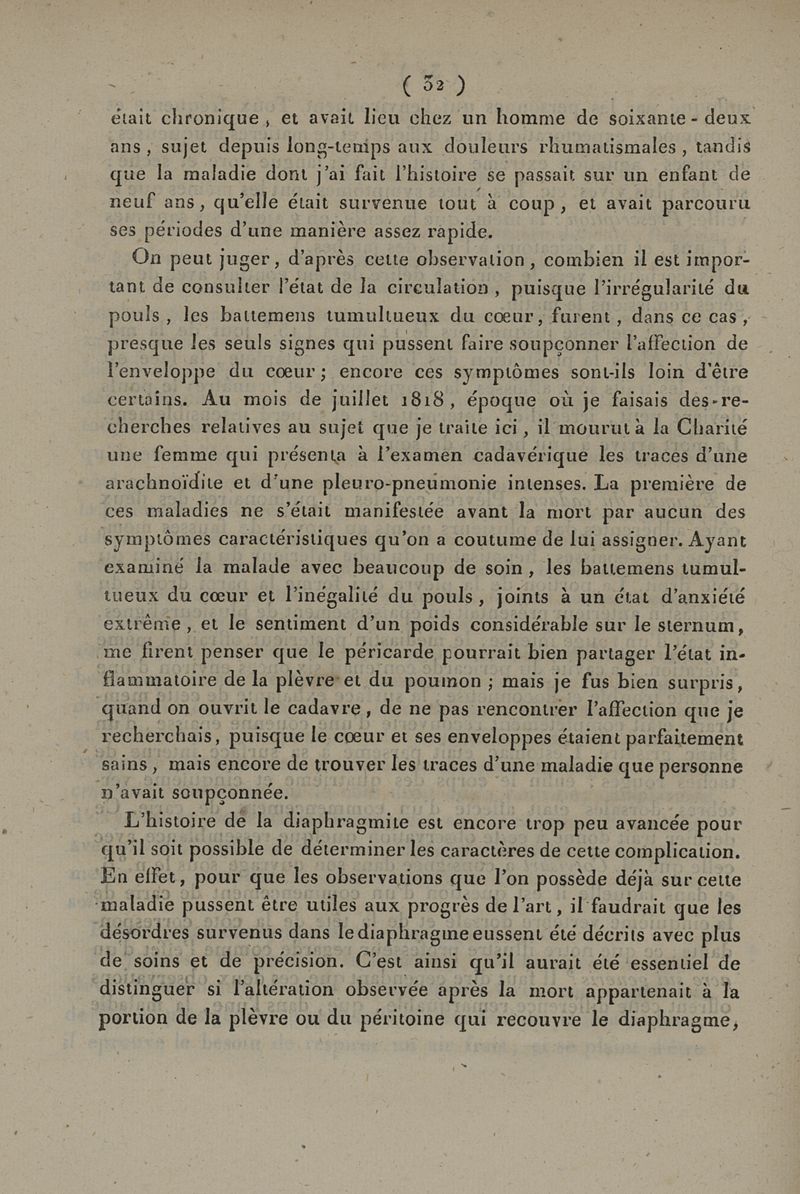 ( 32 )

était chronique, et avait lieu chez un homme de soixante-deux ans, sujet depuis long-temps aux douleurs rhumatismales, tandis que la maladie dont j'ai fait l'histoire se passait sur un enfant de neuf ans, qu'elle était survenue tout à coup, et avait parcouru ses périodes d'une manière assez rapide.

On peut juger, d'après cette observation, combien il est important de consulter l'état de la circulation, puisque l'irrégularité du pouls, les battemens tumultueux du cœur, furent, dans ce cas, presque les seuls signes qui pussent faire soupçonner l'affection de l'enveloppe du cœur; encore ces symptômes sont-ils loin d'être certains. Au mois de juillet 1818, époque où je faisais des recherches relatives au sujet que je traite ici, il mourut à la Charité une femme qui présenta à l'examen cadavérique les traces d'une arachnoïdite et d'une pleuro-pneumonie intenses. La première de ces maladies ne s'était manifestée avant la mort par aucun des symptômes caractéristiques qu'on a coutume de lui assigner. Ayant examiné la malade avec beaucoup de soin, les battemens tumultueux du cœur et l'inégalité du pouls, joints à un état d'anxiété extrême, et le sentiment d'un poids considérable sur le sternum, me firent penser que le péricarde pourrait bien partager l'état inflammatoire de la plèvre et du poumon; mais je fus bien surpris, quand on ouvrit le cadavre, de ne pas rencontrer l'affection que je recherchais, puisque le cœur et ses enveloppes étaient parfaitement sains, mais encore de trouver les traces d'une maladie que personne n'avait soupçonnée.

L'histoire de la diaphragmite est encore trop peu avancée pour qu'il soit possible de déterminer les caractères de cette complication. En effet, pour que les observations que l'on possède déjà sur cette maladie pussent être utiles aux progrès de l'art, il faudrait que les désordres survenus dans le diaphragme eussent été décrits avec plus de soins et de précision. C'est ainsi qu'il aurait été essentiel de distinguer si l'altération observée après la mort appartenait à la portion de la plèvre ou du péritoine qui recouvre le diaphragme,